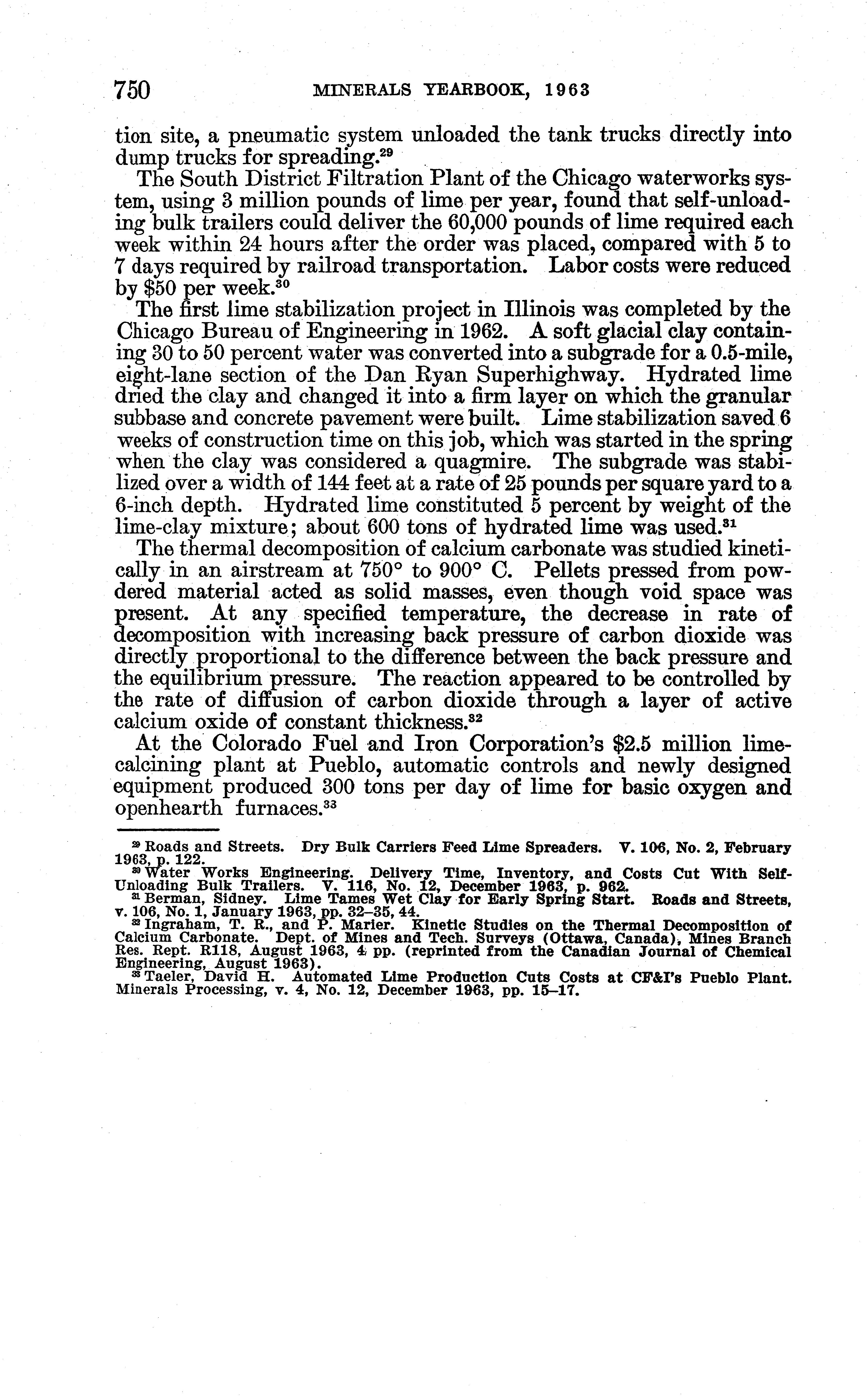 750 MINERALS YEARBOOK, 1963

tion site, a pneumatic system unloaded the tank trucks directly into dump trucks for spreading.$^{29}$

The South District Filtration Plant of the Chicago waterworks system, using 3 million pounds of lime per year, found that self-unloading bulk trailers could deliver the 60,000 pounds of lime required each week within 24 hours after the order was placed, compared with 5 to 7 days required by railroad transportation. Labor costs were reduced by \$50 per week.$^{30}$

The first lime stabilization project in Illinois was completed by the Chicago Bureau of Engineering in 1962. A soft glacial clay containing 30 to 50 percent water was converted into a subgrade for a 0.5-mile, eight-lane section of the Dan Ryan Superhighway. Hydrated lime dried the clay and changed it into a firm layer on which the granular subbase and concrete pavement were built. Lime stabilization saved 6 weeks of construction time on this job, which was started in the spring when the clay was considered a quagmire. The subgrade was stabilized over a width of 144 feet at a rate of 25 pounds per square yard to a 6-inch depth. Hydrated lime constituted 5 percent by weight of the lime-clay mixture; about 600 tons of hydrated lime was used.$^{31}$

The thermal decomposition of calcium carbonate was studied kinetically in an airstream at 750° to 900° C. Pellets pressed from powdered material acted as solid masses, even though void space was present. At any specified temperature, the decrease in rate of decomposition with increasing back pressure of carbon dioxide was directly proportional to the difference between the back pressure and the equilibrium pressure. The reaction appeared to be controlled by the rate of diffusion of carbon dioxide through a layer of active calcium oxide of constant thickness.$^{32}$

At the Colorado Fuel and Iron Corporation's \$2.5 million lime-calcining plant at Pueblo, automatic controls and newly designed equipment produced 300 tons per day of lime for basic oxygen and openhearth furnaces.$^{33}$

$^{29}$ Roads and Streets. Dry Bulk Carriers Feed Lime Spreaders. V. 106, No. 2, February 1963, p. 122.
$^{30}$ Water Works Engineering. Delivery Time, Inventory, and Costs Cut With Self-Unloading Bulk Trailers. V. 116, No. 12, December 1963, p. 962.
$^{31}$ Berman, Sidney. Lime Tames Wet Clay for Early Spring Start. Roads and Streets, v. 106, No. 1, January 1963, pp. 32–35, 44.
$^{32}$ Ingraham, T. R., and P. Marier. Kinetic Studies on the Thermal Decomposition of Calcium Carbonate. Dept. of Mines and Tech. Surveys (Ottawa, Canada), Mines Branch Res. Rept. R118, August 1963, 4 pp. (reprinted from the Canadian Journal of Chemical Engineering, August 1963).
$^{33}$ Taeler, David H. Automated Lime Production Cuts Costs at CF&I's Pueblo Plant. Minerals Processing, v. 4, No. 12, December 1963, pp. 15–17.